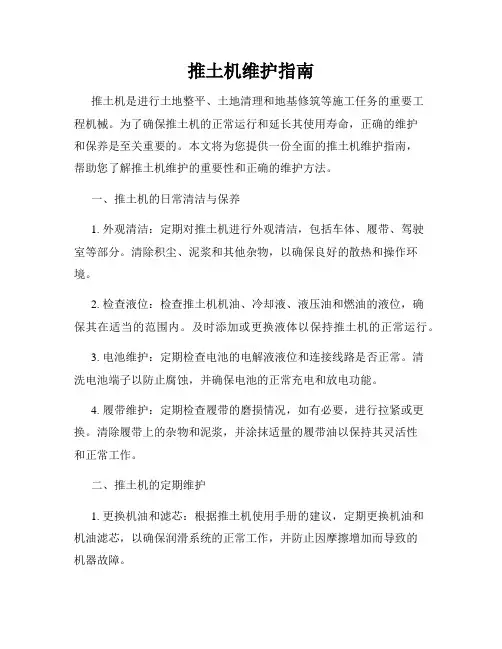 推土机维护指南

推土机是进行土地整平、土地清理和地基修筑等施工任务的重要工程机械。为了确保推土机的正常运行和延长其使用寿命，正确的维护和保养是至关重要的。本文将为您提供一份全面的推土机维护指南，帮助您了解推土机维护的重要性和正确的维护方法。

一、推土机的日常清洁与保养

1. 外观清洁：定期对推土机进行外观清洁，包括车体、履带、驾驶室等部分。清除积尘、泥浆和其他杂物，以确保良好的散热和操作环境。

2. 检查液位：检查推土机机油、冷却液、液压油和燃油的液位，确保其在适当的范围内。及时添加或更换液体以保持推土机的正常运行。

3. 电池维护：定期检查电池的电解液液位和连接线路是否正常。清洗电池端子以防止腐蚀，并确保电池的正常充电和放电功能。

4. 履带维护：定期检查履带的磨损情况，如有必要，进行拉紧或更换。清除履带上的杂物和泥浆，并涂抹适量的履带油以保持其灵活性和正常工作。

二、推土机的定期维护

1. 更换机油和滤芯：根据推土机使用手册的建议，定期更换机油和机油滤芯，以确保润滑系统的正常工作，并防止因摩擦增加而导致的机器故障。